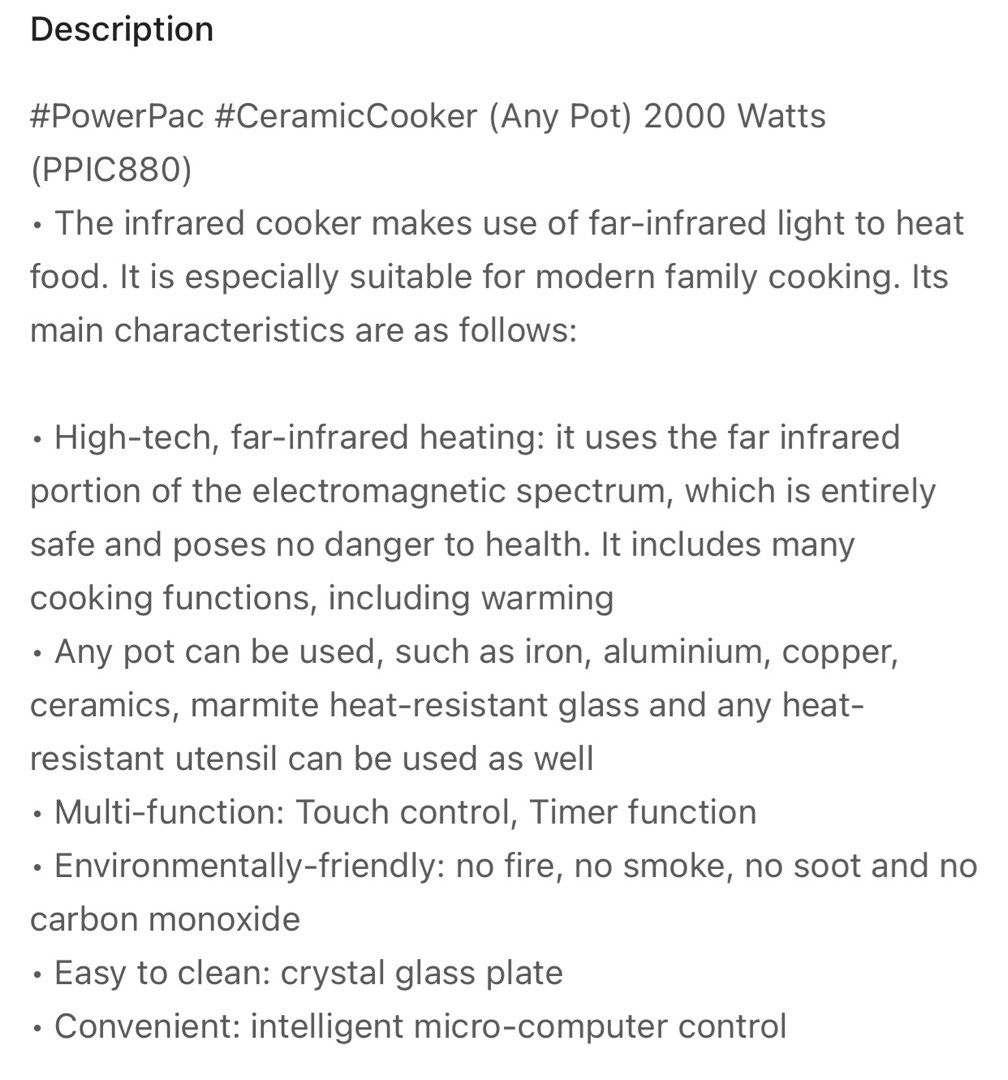 Description

#PowerPac #CeramicCooker (Any Pot) 2000 Watts (PPIC880)
• The infrared cooker makes use of far-infrared light to heat food. It is especially suitable for modern family cooking. Its main characteristics are as follows:

• High-tech, far-infrared heating: it uses the far infrared portion of the electromagnetic spectrum, which is entirely safe and poses no danger to health. It includes many cooking functions, including warming
• Any pot can be used, such as iron, aluminium, copper, ceramics, marmite heat-resistant glass and any heat-resistant utensil can be used as well
• Multi-function: Touch control, Timer function
• Environmentally-friendly: no fire, no smoke, no soot and no carbon monoxide
• Easy to clean: crystal glass plate
• Convenient: intelligent micro-computer control